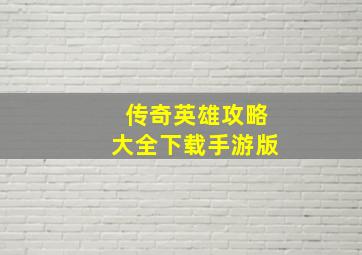 传奇英雄攻略
大全下载手游版